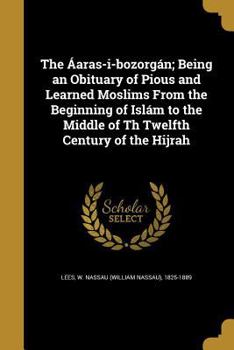 The Áaras-i-bozorgán; Being an Obituary of Pious and Learned Moslims From the Beginning of Islám to the Middle of Th Twelfth Century of the Hijrah

Scholar SELECT

LEES, W. NASSAU (WILLIAM NASSAU), 1825-1889